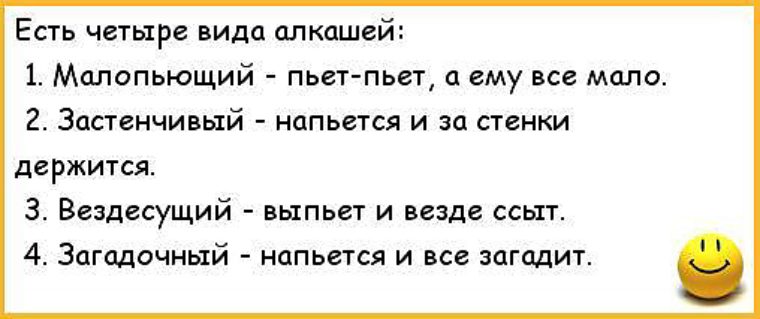 Есть четыре вида алкашей:
1. Малопьющий - пьет-пьет, а ему все мало.
2. Застенчивый - напьется и за стенки держится.
3. Вездесущий - выпьет и везде ссыт.
4. Загадочный - напьется и все загадит.